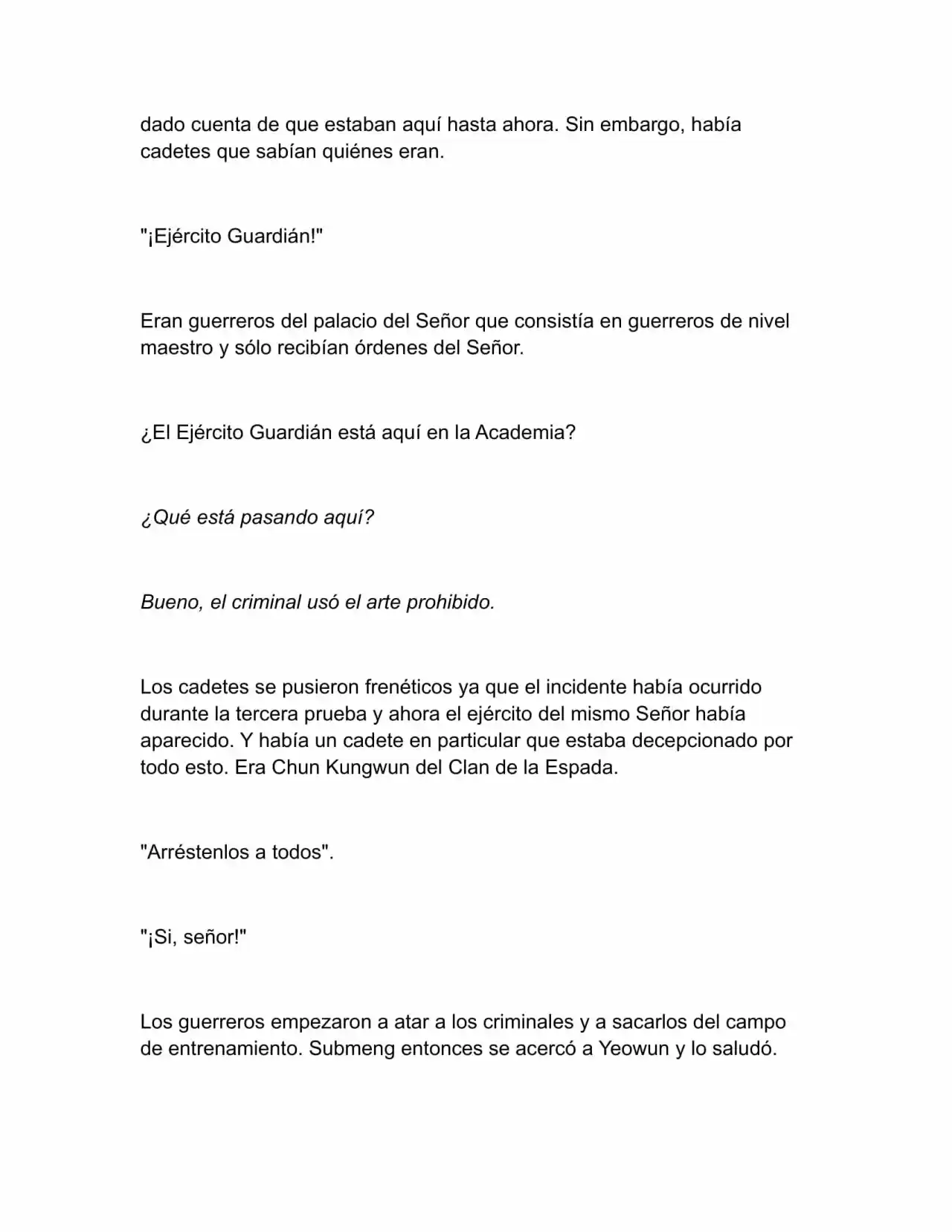 dado cuenta de que estaban aquí hasta ahora. Sin embargo, había cadetes que sabían quiénes eran.

"¡Ejército Guardián!"

Eran guerreros del palacio del Señor que consistía en guerreros de nivel maestro y sólo recibían órdenes del Señor.

¿El Ejército Guardián está aquí en la Academia?

¿Qué está pasando aquí?

Bueno, el criminal usó el arte prohibido.

Los cadetes se pusieron frenéticos ya que el incidente había ocurrido durante la tercera prueba y ahora el ejército del mismo Señor había aparecido. Y había un cadete en particular que estaba decepcionado por todo esto. Era Chun Kungwun del Clan de la Espada.

"Arréstenlos a todos".

"¡Si, señor!"

Los guerreros empezaron a atar a los criminales y a sacarlos del campo de entrenamiento. Submeng entonces se acercó a Yeowun y lo saludó.